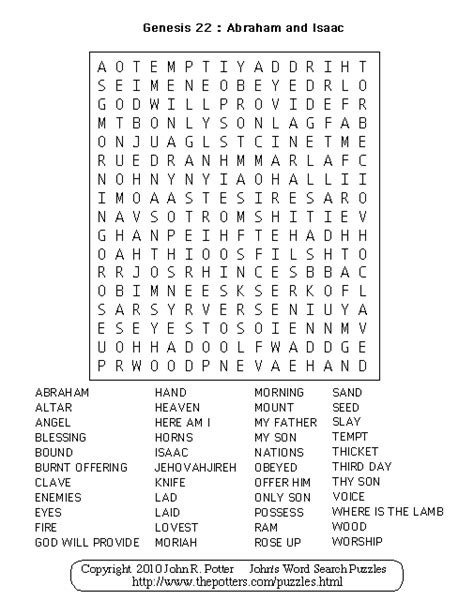 Genesis 22 : Abraham and Isaac

A O T E M P T I Y A D D R I H T
S E I M E N E O B E Y E D R L O
G O D W I L L P R O V I D E F R
M T B O N L Y S O N L A G F A B
O N J U A G L S T C I N E T M E
R U E D R A N H M M A R L A F C
N O H N Y N Y I A O H A L L I I
I M O A A S T E S I R E S A R O
N A V S O T R O M S H I T I E V
G H A N P E I H F T E H A D H H
O A H T H I O O S F I L S H T O
R R J O S R H I N C E S B B A C
O B I M N E E S K S E R K O F L
S A R S Y R V E R S E N I U Y A
E S E Y E S T O S O I E N N M V
U O H H A D O O L F W A D D G E
P R W O O D P N E V A E H A N D

ABRAHAM
ALTAR
ANGEL
BLESSING
BOUND
BURNT OFFERING
CLAVE
ENEMIES
EYES
FIRE
GOD WILL PROVIDE

HAND
HEAVEN
HERE AM I
HORNS
ISAAC
JEHOVAHJIREH
KNIFE
LAD
LAID
LOVEST
MORIAH

MORNING
MOUNT
MY FATHER
MY SON
NATIONS
OBEYED
OFFER HIM
ONLY SON
POSSESS
RAM
ROSE UP

SAND
SEED
SLAY
TEMPT
THICKET
THIRD DAY
THY SON
VOICE
WHERE IS THE LAMB
WOOD
WORSHIP

Copyright 2010 John R. Potter John's Word Search Puzzles
http://www.thepotters.com/puzzles.html